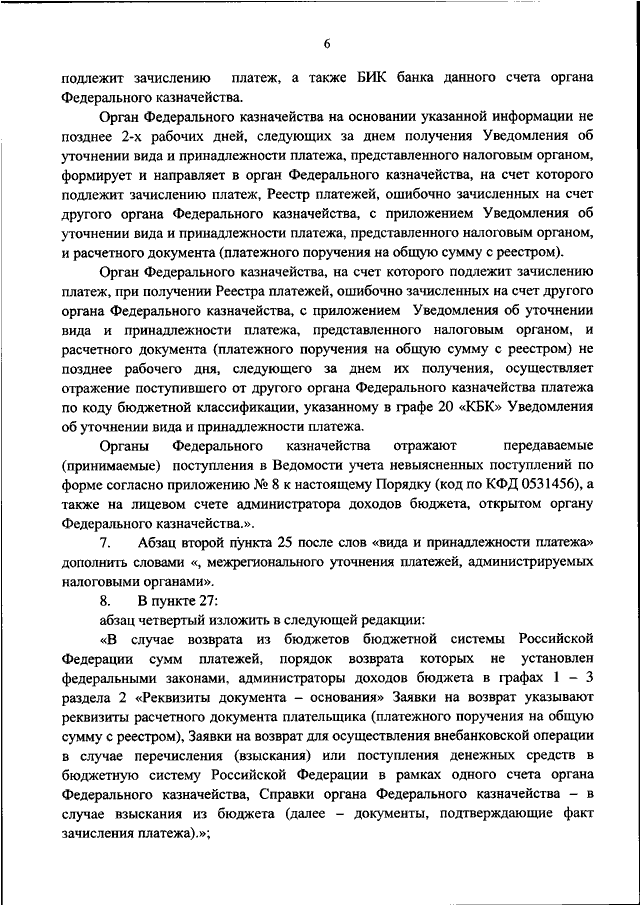 6

подлежит зачислению платеж, а также БИК банка данного счета органа Федерального казначейства.

Орган Федерального казначейства на основании указанной информации не позднее 2-х рабочих дней, следующих за днем получения Уведомления об уточнении вида и принадлежности платежа, представленного налоговым органом, формирует и направляет в орган Федерального казначейства, на счет которого подлежит зачислению платеж, Реестр платежей, ошибочно зачисленных на счет другого органа Федерального казначейства, с приложением Уведомления об уточнении вида и принадлежности платежа, представленного налоговым органом, и расчетного документа (платежного поручения на общую сумму с реестром).

Орган Федерального казначейства, на счет которого подлежит зачислению платеж, при получении Реестра платежей, ошибочно зачисленных на счет другого органа Федерального казначейства, с приложением Уведомления об уточнении вида и принадлежности платежа, представленного налоговым органом, и расчетного документа (платежного поручения на общую сумму с реестром) не позднее рабочего дня, следующего за днем их получения, осуществляет отражение поступившего от другого органа Федерального казначейства платежа по коду бюджетной классификации, указанному в графе 20 «КБК» Уведомления об уточнении вида и принадлежности платежа.

Органы Федерального казначейства отражают передаваемые (принимаемые) поступления в Ведомости учета невыясненных поступлений по форме согласно приложению № 8 к настоящему Порядку (код по КФД 0531456), а также на лицевом счете администратора доходов бюджета, открытом органу Федерального казначейства.».

7. Абзац второй пункта 25 после слов «вида и принадлежности платежа» дополнить словами «, межрегионального уточнения платежей, администрируемых налоговыми органами».

8. В пункте 27:

абзац четвертый изложить в следующей редакции:

«В случае возврата из бюджетов бюджетной системы Российской Федерации сумм платежей, порядок возврата которых не установлен федеральными законами, администраторы доходов бюджета в графах 1 – 3 раздела 2 «Реквизиты документа – основания» Заявки на возврат указывают реквизиты расчетного документа плательщика (платежного поручения на общую сумму с реестром), Заявки на возврат для осуществления внебанковской операции в случае перечисления (взыскания) или поступления денежных средств в бюджетную систему Российской Федерации в рамках одного счета органа Федерального казначейства, Справки органа Федерального казначейства – в случае взыскания из бюджета (далее – документы, подтверждающие факт зачисления платежа).»;